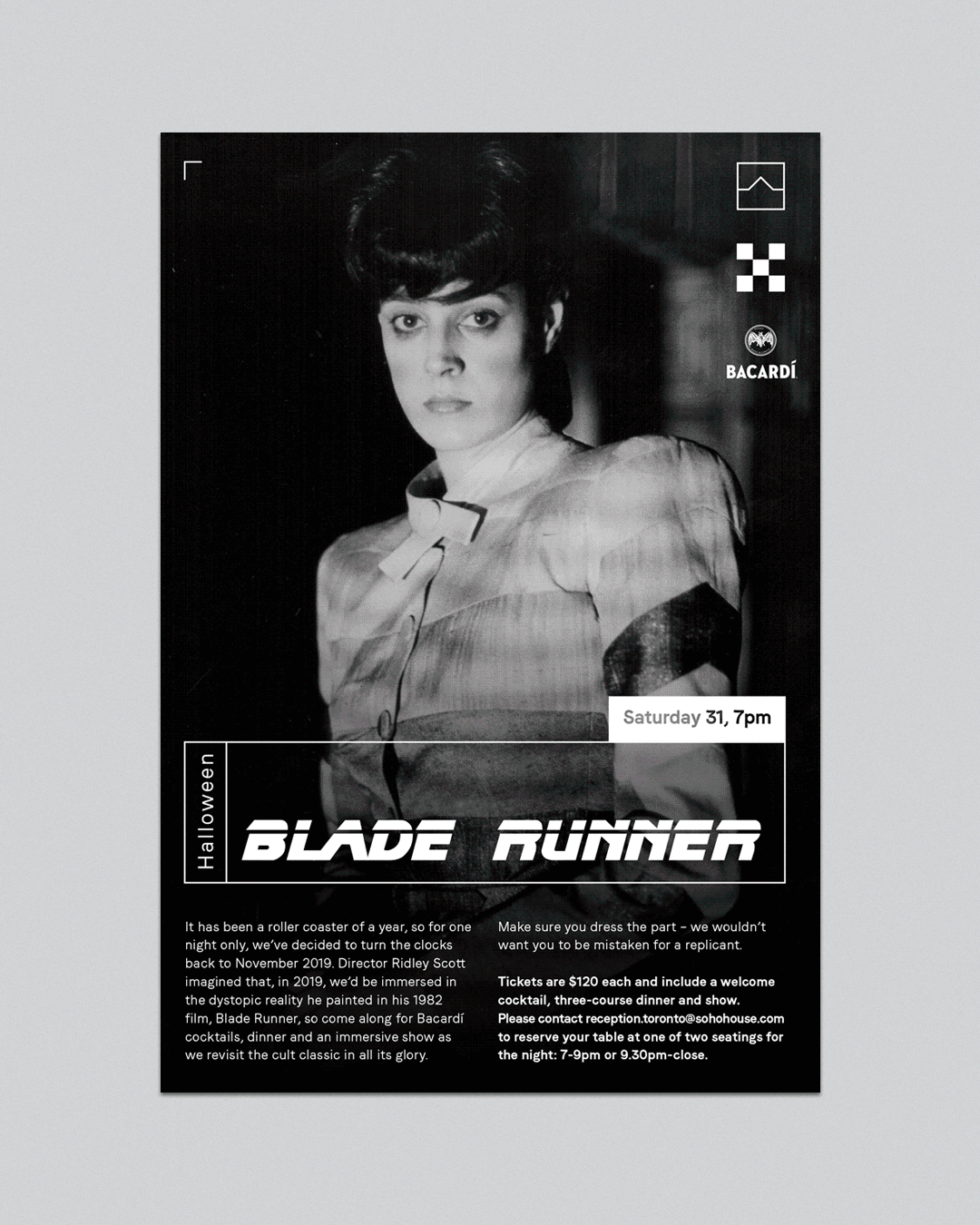 BACARDÍ

Saturday 31, 7pm

Halloween

BLADE RUNNER

It has been a roller coaster of a year, so for one night only, we've decided to turn the clocks back to November 2019. Director Ridley Scott imagined that, in 2019, we'd be immersed in the dystopic reality he painted in his 1982 film, Blade Runner, so come along for Bacardí cocktails, dinner and an immersive show as we revisit the cult classic in all its glory.

Make sure you dress the part – we wouldn't want you to be mistaken for a replicant.

Tickets are $120 each and include a welcome cocktail, three-course dinner and show. Please contact reception.toronto@sohohouse.com to reserve your table at one of two seatings for the night: 7-9pm or 9.30pm-close.